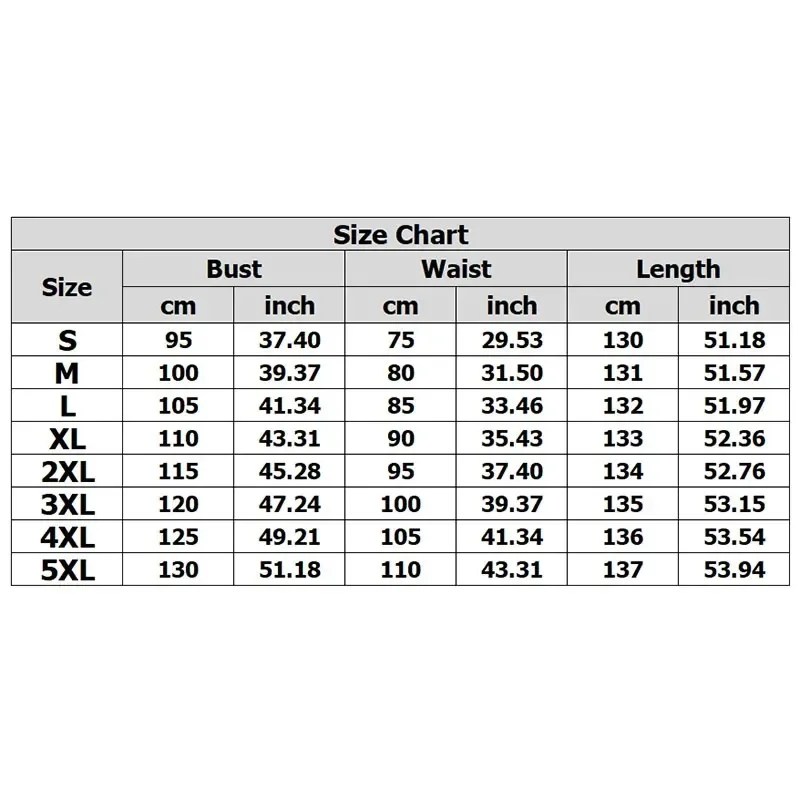 Size Chart

| Size | Bust cm | Bust inch | Waist cm | Waist inch | Length cm | Length inch |
|---|---|---|---|---|---|---|
| S | 95 | 37.40 | 75 | 29.53 | 130 | 51.18 |
| M | 100 | 39.37 | 80 | 31.50 | 131 | 51.57 |
| L | 105 | 41.34 | 85 | 33.46 | 132 | 51.97 |
| XL | 110 | 43.31 | 90 | 35.43 | 133 | 52.36 |
| 2XL | 115 | 45.28 | 95 | 37.40 | 134 | 52.76 |
| 3XL | 120 | 47.24 | 100 | 39.37 | 135 | 53.15 |
| 4XL | 125 | 49.21 | 105 | 41.34 | 136 | 53.54 |
| 5XL | 130 | 51.18 | 110 | 43.31 | 137 | 53.94 |